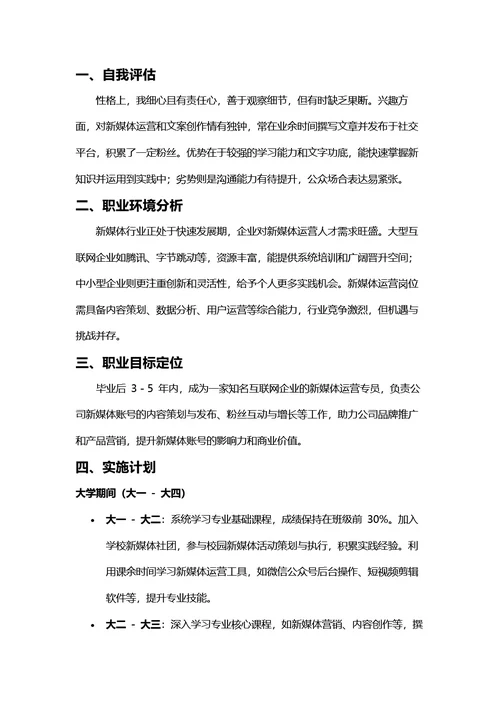 一、自我评估

性格上，我细心且有责任心，善于观察细节，但有时缺乏果断。兴趣方面，对新媒体运营和文案创作情有独钟，常在业余时间撰写文章并发布于社交平台，积累了一定粉丝。优势在于较强的学习能力和文字功底，能快速掌握新知识并运用到实践中；劣势则是沟通能力有待提升，公众场合表达易紧张。

二、职业环境分析

新媒体行业正处于快速发展期，企业对新媒体运营人才需求旺盛。大型互联网企业如腾讯、字节跳动等，资源丰富，能提供系统培训和广阔晋升空间；中小型企业则更注重创新和灵活性，给予个人更多实践机会。新媒体运营岗位需具备内容策划、数据分析、用户运营等综合能力，行业竞争激烈，但机遇与挑战并存。

三、职业目标定位

毕业后 3 - 5 年内，成为一家知名互联网企业的新媒体运营专员，负责公司新媒体账号的内容策划与发布、粉丝互动与增长等工作，助力公司品牌推广和产品营销，提升新媒体账号的影响力和商业价值。

四、实施计划

大学期间（大一 - 大四）

• 大一 - 大二：系统学习专业基础课程，成绩保持在班级前 30%。加入学校新媒体社团，参与校园新媒体活动策划与执行，积累实践经验。利用课余时间学习新媒体运营工具，如微信公众号后台操作、短视频剪辑软件等，提升专业技能。

• 大二 - 大三：深入学习专业核心课程，如新媒体营销、内容创作等，撰